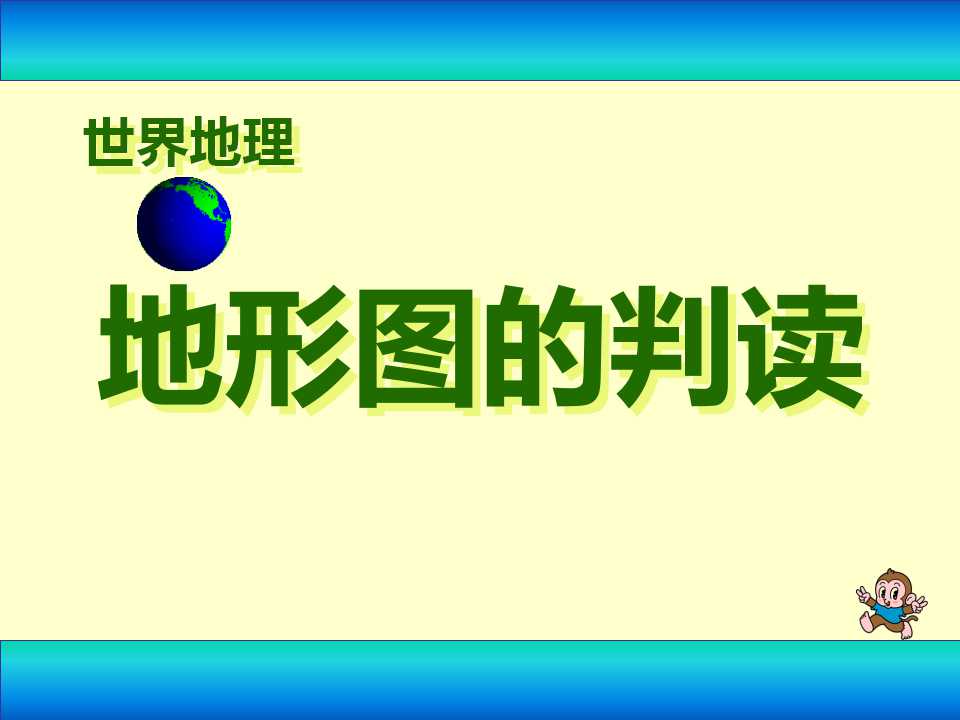 世界地理

地形图的判读